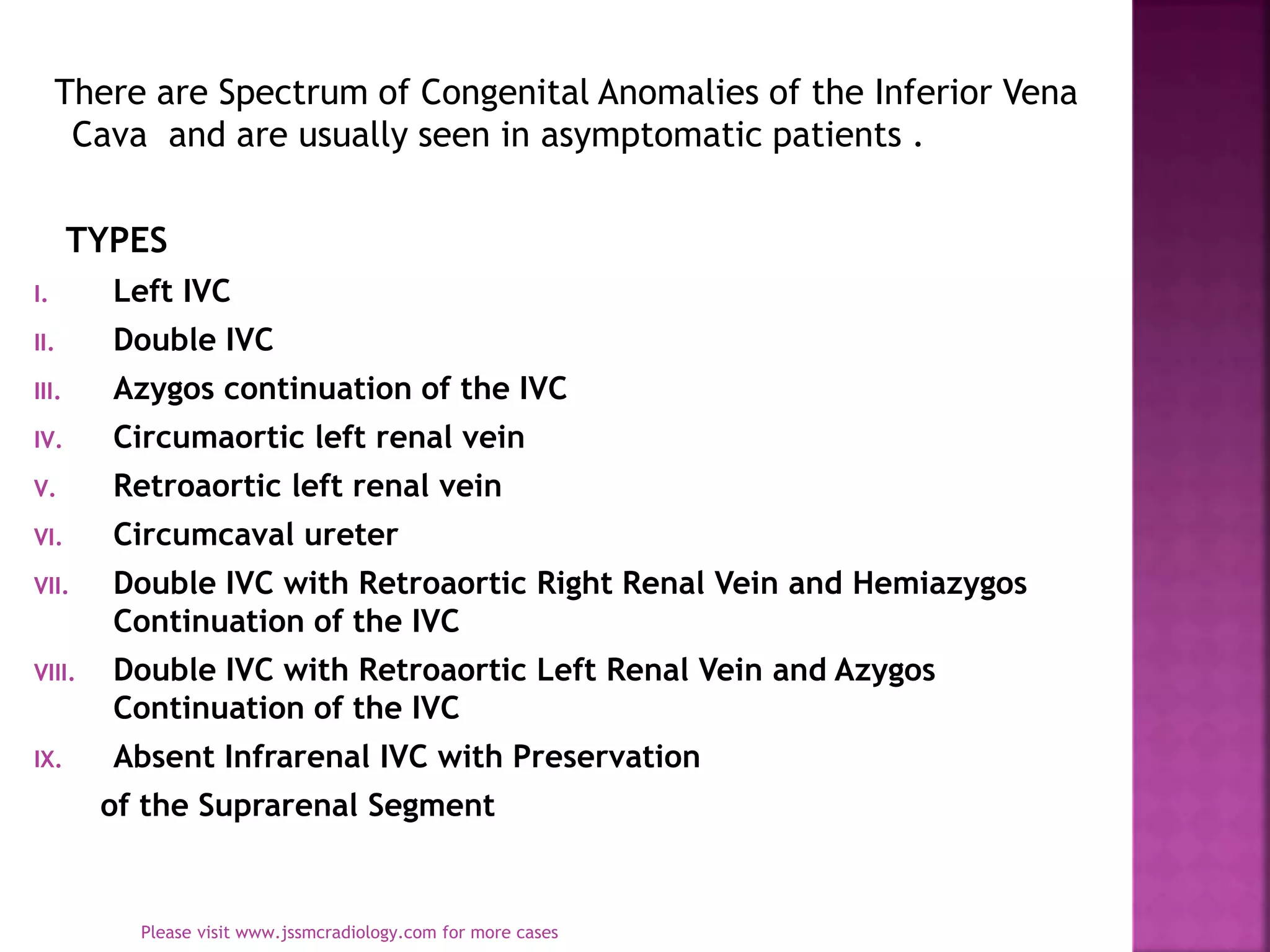 There are Spectrum of Congenital Anomalies of the Inferior Vena Cava and are usually seen in asymptomatic patients .

TYPES

I. Left IVC
II. Double IVC
III. Azygos continuation of the IVC
IV. Circumaortic left renal vein
V. Retroaortic left renal vein
VI. Circumcaval ureter
VII. Double IVC with Retroaortic Right Renal Vein and Hemiazygos Continuation of the IVC
VIII. Double IVC with Retroaortic Left Renal Vein and Azygos Continuation of the IVC
IX. Absent Infrarenal IVC with Preservation of the Suprarenal Segment

Please visit www.jssmcradiology.com for more cases